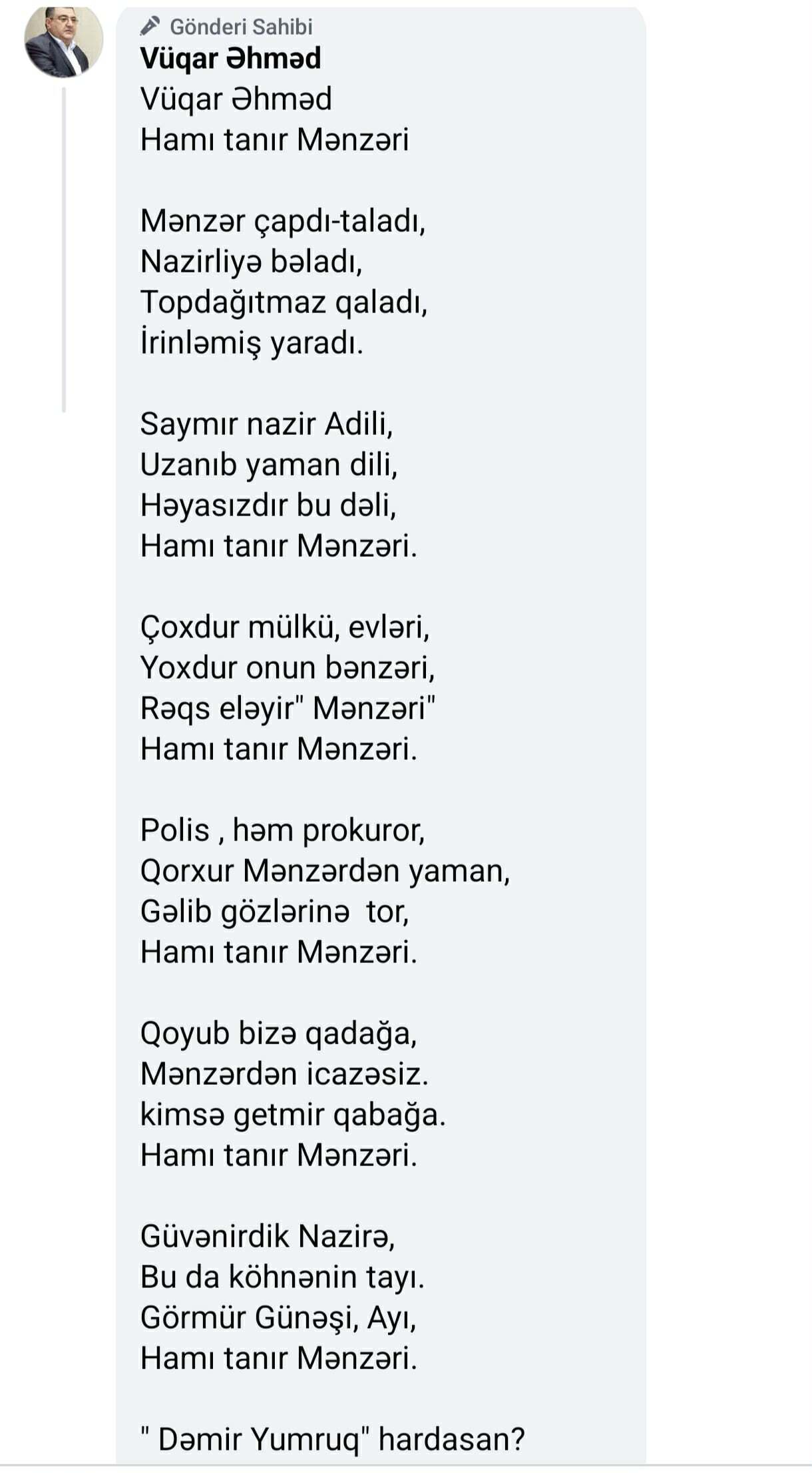 Gönderi Sahibi
Vüqar Əhməd
Vüqar Əhməd
Hamı tanır Mənzəri

Mənzər çapdı-taladı,
Nazirliyə bəladı,
Topdağıtmaz qaladı,
İrinləmiş yaradı.

Saymır nazir Adili,
Uzanıb yaman dili,
Həyasızdır bu dəli,
Hamı tanır Mənzəri.

Çoxdur mülkü, evləri,
Yoxdur onun bənzəri,
Rəqs eləyir" Mənzəri"
Hamı tanır Mənzəri.

Polis , həm prokuror,
Qorxur Mənzərdən yaman,
Gəlib gözlərinə tor,
Hamı tanır Mənzəri.

Qoyub bizə qadağa,
Mənzərdən icazəsiz.
kimsə getmir qabağa.
Hamı tanır Mənzəri.

Güvənirdik Nazirə,
Bu da köhnənin tayı.
Görmür Günəşi, Ayı,
Hamı tanır Mənzəri.

" Dəmir Yumruq" hardasan?